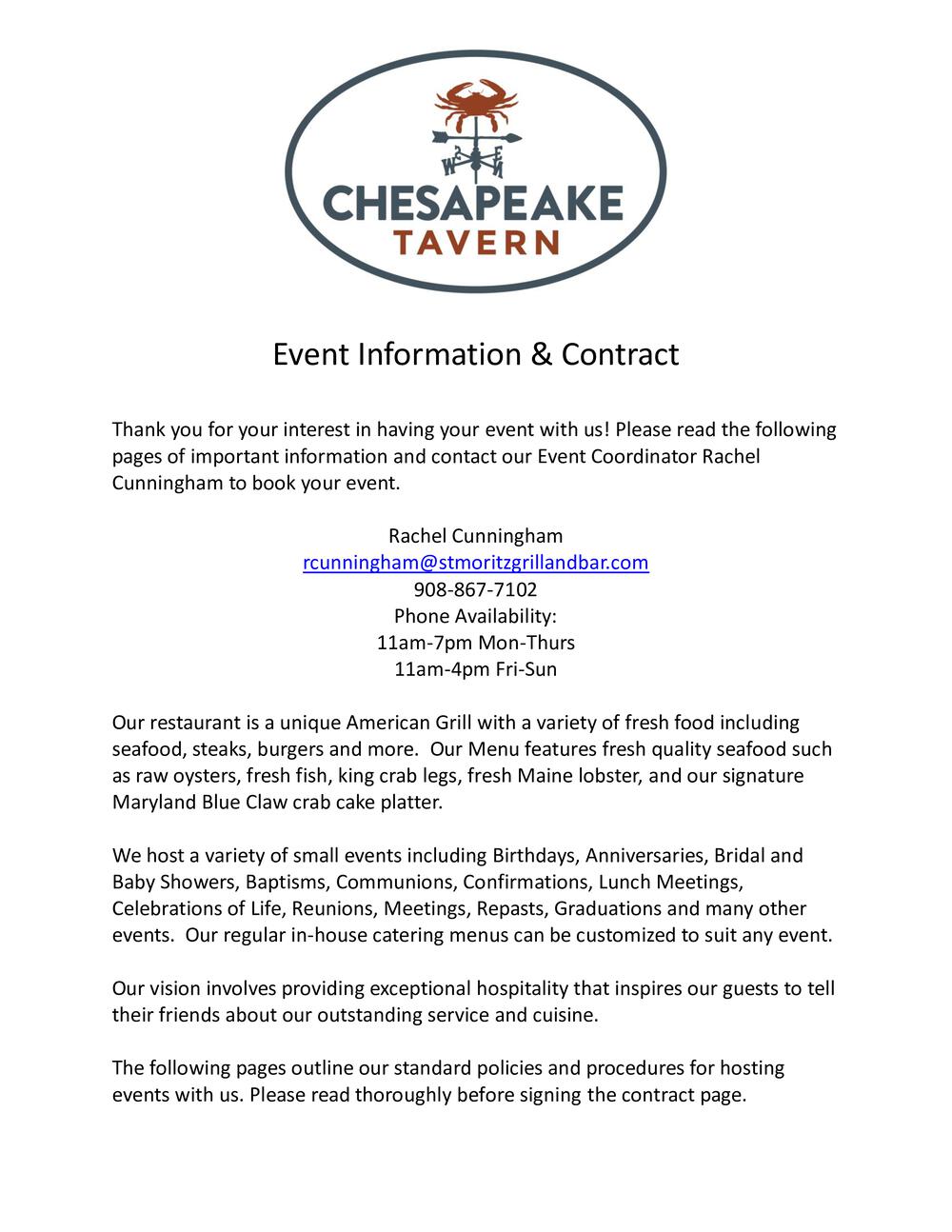 W E

CHESAPEAKE
TAVERN

Event Information & Contract

Thank you for your interest in having your event with us! Please read the following pages of important information and contact our Event Coordinator Rachel Cunningham to book your event.

Rachel Cunningham
rcunningham@stmoritzgrillandbar.com
908-867-7102
Phone Availability:
11am-7pm Mon-Thurs
11am-4pm Fri-Sun

Our restaurant is a unique American Grill with a variety of fresh food including seafood, steaks, burgers and more. Our Menu features fresh quality seafood such as raw oysters, fresh fish, king crab legs, fresh Maine lobster, and our signature Maryland Blue Claw crab cake platter.

We host a variety of small events including Birthdays, Anniversaries, Bridal and Baby Showers, Baptisms, Communions, Confirmations, Lunch Meetings, Celebrations of Life, Reunions, Meetings, Repasts, Graduations and many other events. Our regular in-house catering menus can be customized to suit any event.

Our vision involves providing exceptional hospitality that inspires our guests to tell their friends about our outstanding service and cuisine.

The following pages outline our standard policies and procedures for hosting events with us. Please read thoroughly before signing the contract page.